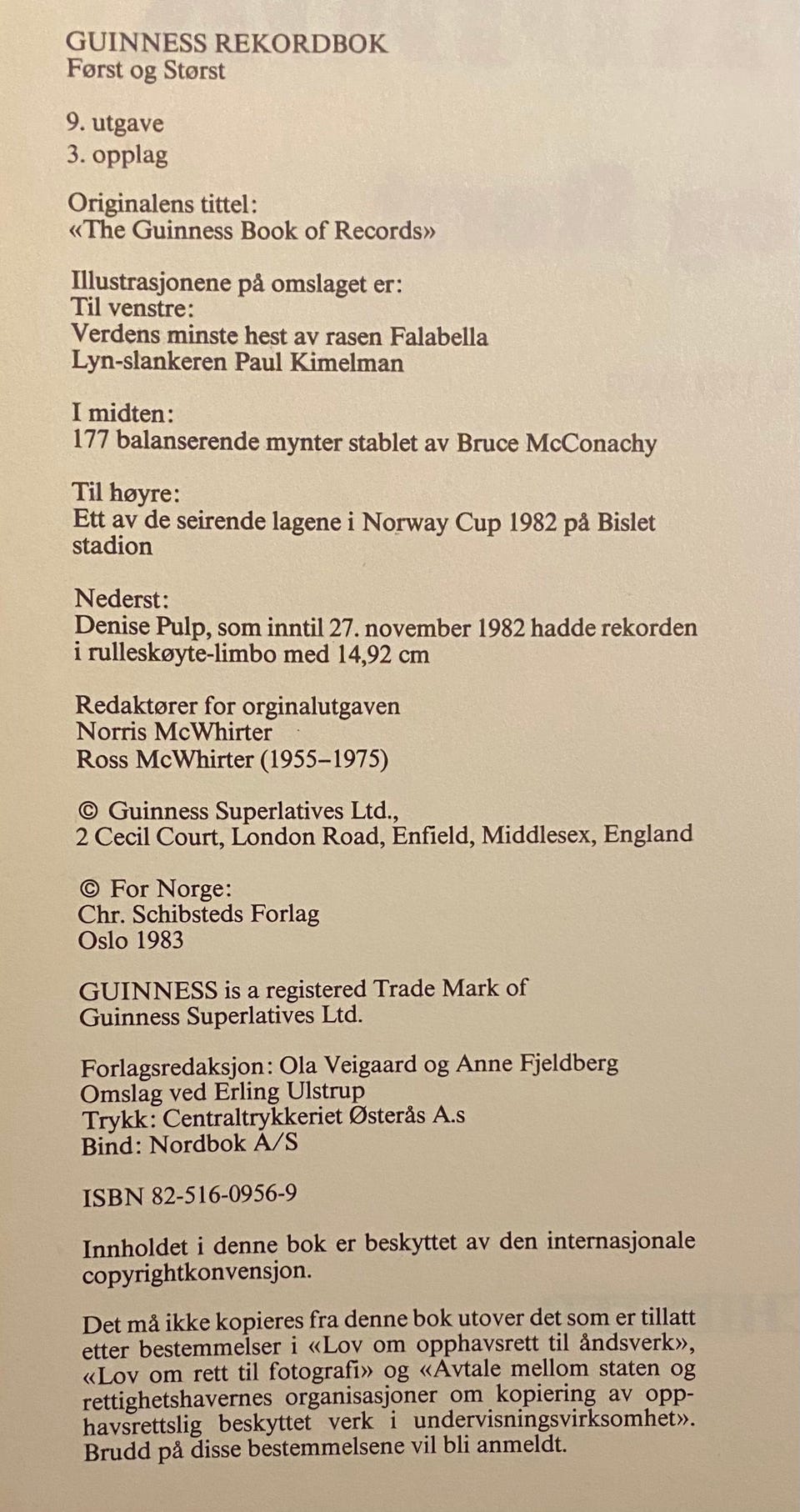 GUINNESS REKORDBOK
Først og Størst

9. utgave
3. opplag

Originalens tittel:
«The Guinness Book of Records»

Illustrasjonene på omslaget er:
Til venstre:
Verdens minste hest av rasen Falabella
Lyn-slankeren Paul Kimelman

I midten:
177 balanserende mynter stablet av Bruce McConachy

Til høyre:
Ett av de seirende lagene i Norway Cup 1982 på Bislet stadion

Nederst:
Denise Pulp, som inntil 27. november 1982 hadde rekorden i rulleskøyte-limbo med 14,92 cm

Redaktører for orginalutgaven
Norris McWhirter
Ross McWhirter (1955–1975)

© Guinness Superlatives Ltd.,
2 Cecil Court, London Road, Enfield, Middlesex, England

© For Norge:
Chr. Schibsteds Forlag
Oslo 1983

GUINNESS is a registered Trade Mark of
Guinness Superlatives Ltd.

Forlagsredaksjon: Ola Veigaard og Anne Fjeldberg
Omslag ved Erling Ulstrup
Trykk: Centraltrykkeriet Østerås A.s
Bind: Nordbok A/S

ISBN 82-516-0956-9

Innholdet i denne bok er beskyttet av den internasjonale copyrightkonvensjon.

Det må ikke kopieres fra denne bok utover det som er tillatt etter bestemmelser i «Lov om opphavsrett til åndsverk», «Lov om rett til fotografi» og «Avtale mellom staten og rettighetshavernes organisasjoner om kopiering av opphavsrettslig beskyttet verk i undervisningsvirksomhet». Brudd på disse bestemmelsene vil bli anmeldt.